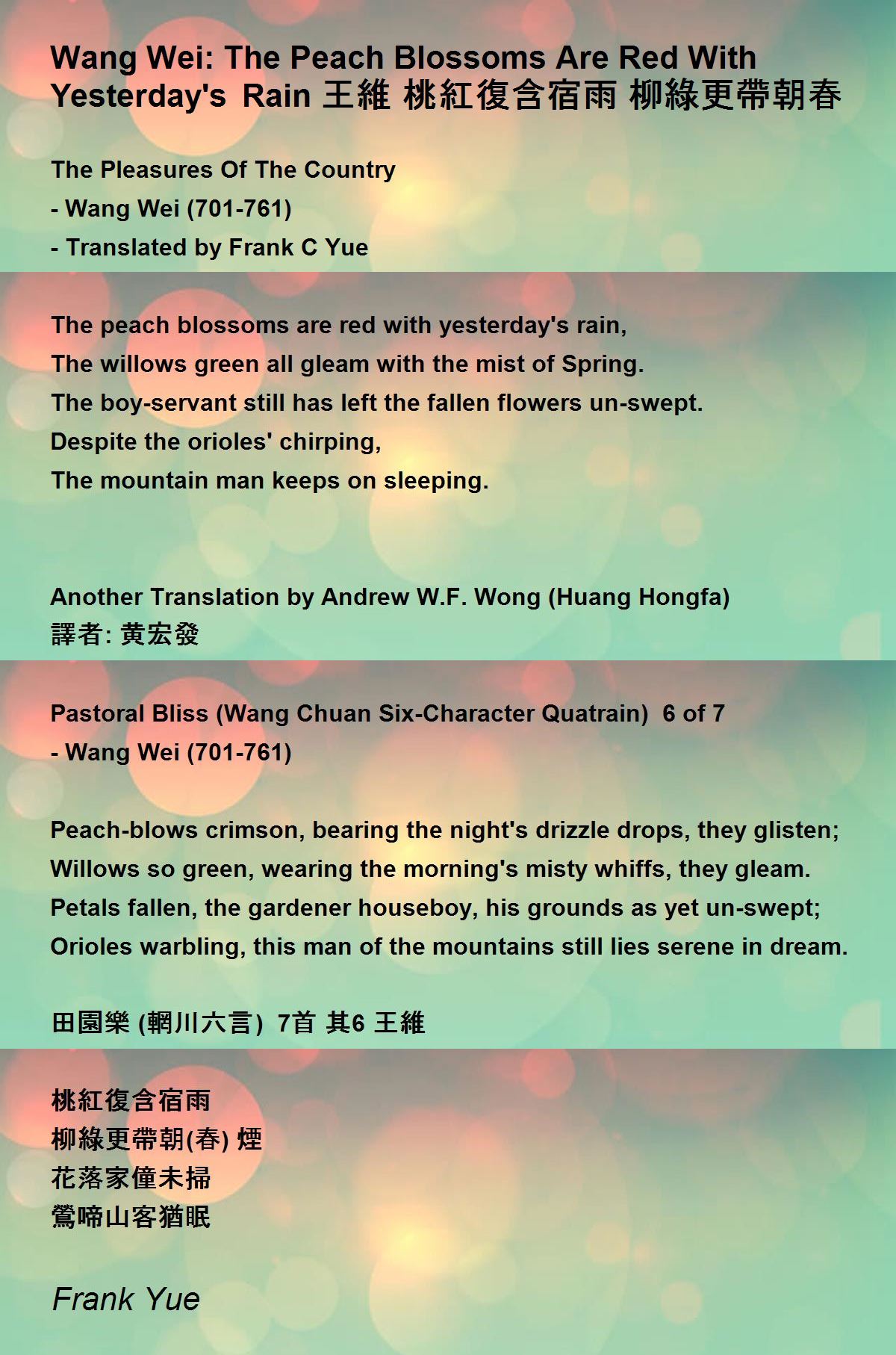 Wang Wei: The Peach Blossoms Are Red With Yesterday's Rain 王維 桃紅復含宿雨 柳綠更帶朝春

The Pleasures Of The Country
- Wang Wei (701-761)
- Translated by Frank C Yue

The peach blossoms are red with yesterday's rain,
The willows green all gleam with the mist of Spring.
The boy-servant still has left the fallen flowers un-swept.
Despite the orioles' chirping,
The mountain man keeps on sleeping.

Another Translation by Andrew W.F. Wong (Huang Hongfa)
譯者: 黄宏發

Pastoral Bliss (Wang Chuan Six-Character Quatrain) 6 of 7
- Wang Wei (701-761)

Peach-blows crimson, bearing the night's drizzle drops, they glisten;
Willows so green, wearing the morning's misty whiffs, they gleam.
Petals fallen, the gardener houseboy, his grounds as yet un-swept;
Orioles warbling, this man of the mountains still lies serene in dream.

田園樂 (輞川六言) 7首 其6 王維

桃紅復含宿雨
柳綠更帶朝(春) 煙
花落家僮未掃
鶯啼山客猶眠

Frank Yue